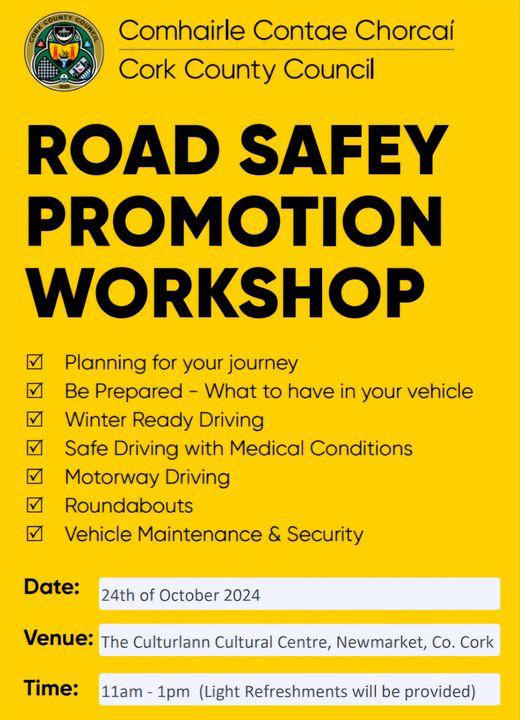 Comhairle Contae Chorcaí
Cork County Council

ROAD SAFEY PROMOTION WORKSHOP

☑ Planning for your journey
☑ Be Prepared - What to have in your vehicle
☑ Winter Ready Driving
☑ Safe Driving with Medical Conditions
☑ Motorway Driving
☑ Roundabouts
☑ Vehicle Maintenance & Security

Date: 24th of October 2024

Venue: The Culturlann Cultural Centre, Newmarket, Co. Cork

Time: 11am - 1pm (Light Refreshments will be provided)